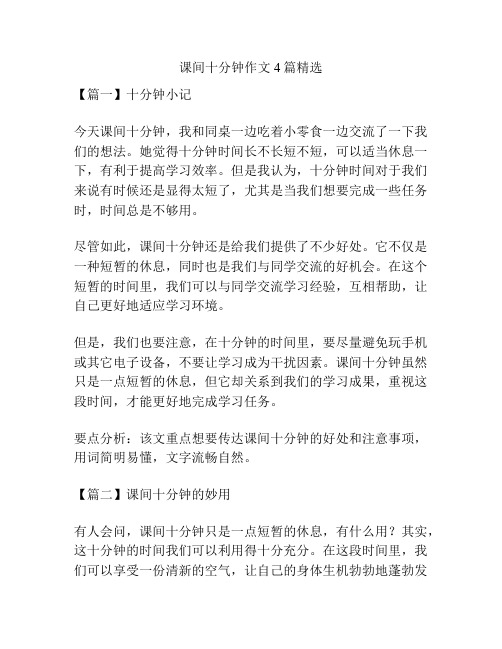 课间十分钟作文 4 篇精选

【篇一】十分钟小记

今天课间十分钟，我和同桌一边吃着小零食一边交流了一下我们的想法。她觉得十分钟时间长不长短不短，可以适当休息一下，有利于提高学习效率。但是我认为，十分钟时间对于我们来说有时候还是显得太短了，尤其是当我们想要完成一些任务时，时间总是不够用。

尽管如此，课间十分钟还是给我们提供了不少好处。它不仅是一种短暂的休息，同时也是我们与同学交流的好机会。在这个短暂的时间里，我们可以与同学交流学习经验，互相帮助，让自己更好地适应学习环境。

但是，我们也要注意，在十分钟的时间里，要尽量避免玩手机或其它电子设备，不要让学习成为干扰因素。课间十分钟虽然只是一点短暂的休息，但它却关系到我们的学习成果，重视这段时间，才能更好地完成学习任务。

要点分析：该文重点想要传达课间十分钟的好处和注意事项，用词简明易懂，文字流畅自然。

【篇二】课间十分钟的妙用

有人会问，课间十分钟只是一点短暂的休息，有什么用？其实，这十分钟的时间我们可以利用得十分充分。在这段时间里，我们可以享受一份清新的空气，让自己的身体生机勃勃地蓬勃发